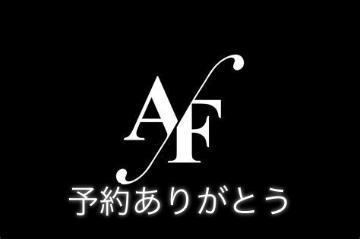 AF
予約ありがとう